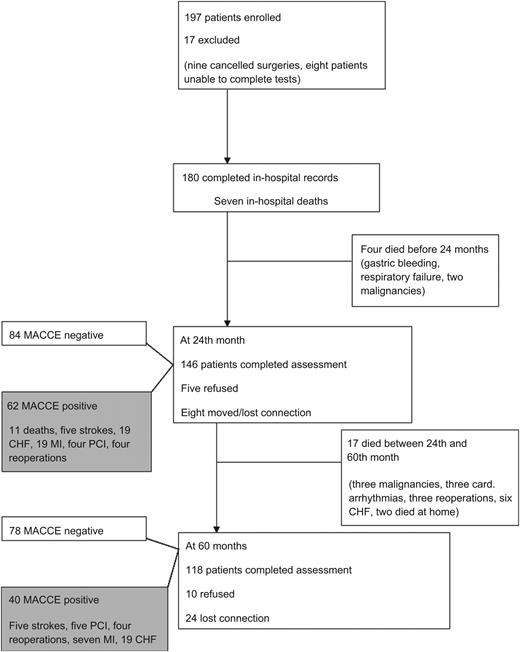 197 patients enrolled

17 excluded

(nine cancelled surgeries, eight patients unable to complete tests)

180 completed in-hospital records

Seven in-hospital deaths

Four died before 24 months (gastric bleeding, respiratory failure, two malignancies)

84 MACCE negative

At 24th month

146 patients completed assessment

Five refused

Eight moved/lost connection

62 MACCE positive

11 deaths, five strokes, 19 CHF, 19 MI, four PCI, four reoperations

17 died between 24th and 60th month

(three malignancies, three card. arrhythmias, three reoperations, six CHF, two died at home)

78 MACCE negative

At 60 months

118 patients completed assessment

10 refused

24 lost connection

40 MACCE positive

Five strokes, five PCI, four reoperations, seven MI, 19 CHF